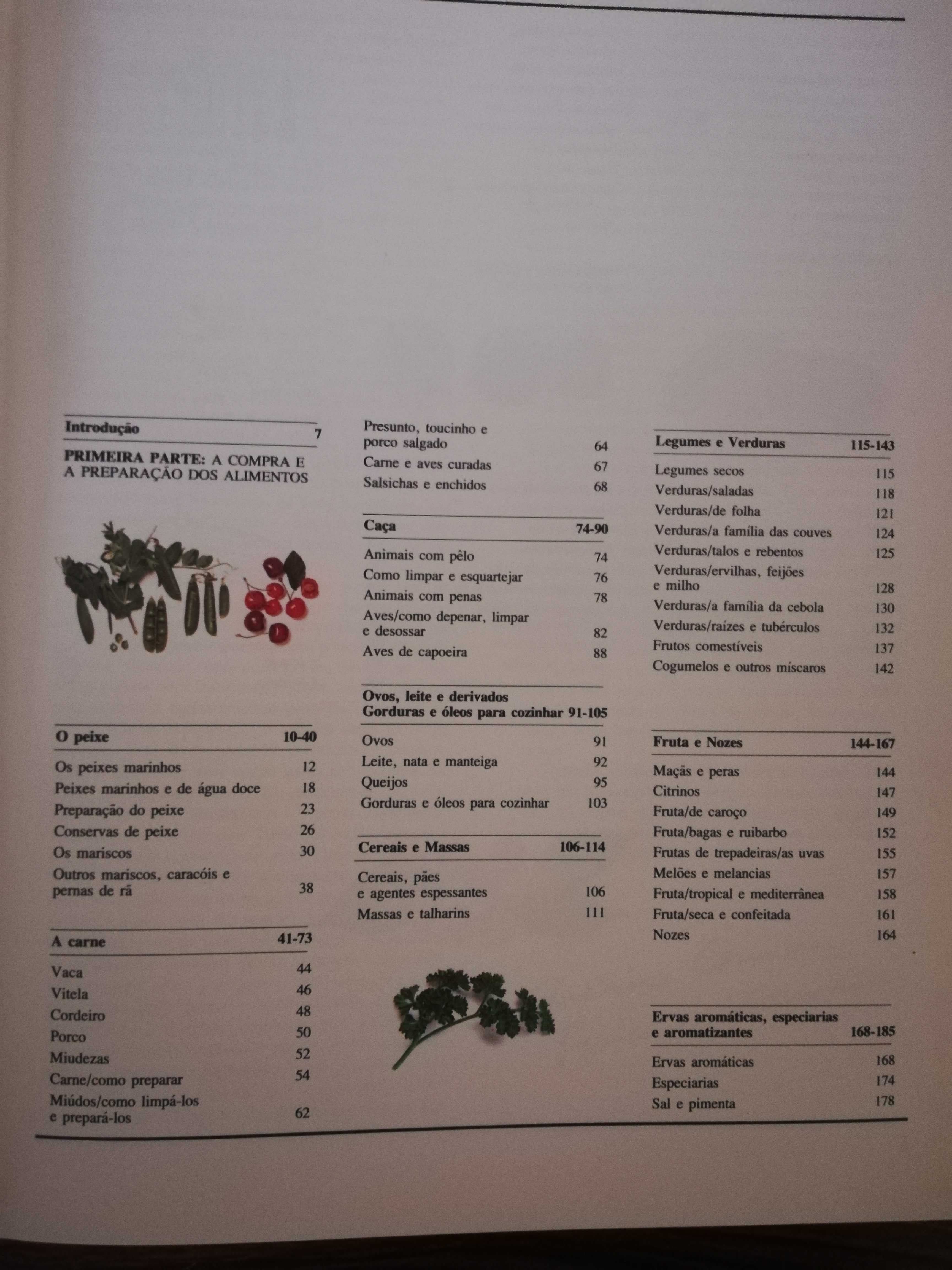 Introdução 7

PRIMEIRA PARTE: A COMPRA E A PREPARAÇÃO DOS ALIMENTOS

O peixe 10-40

Os peixes marinhos 12
Peixes marinhos e de água doce 18
Preparação do peixe 23
Conservas de peixe 26
Os mariscos 30
Outros mariscos, caracóis e pernas de rã 38

A carne 41-73

Vaca 44
Vitela 46
Cordeiro 48
Porco 50
Miudezas 52
Carne/como preparar 54
Miúdos/como limpá-los e prepará-los 62

Presunto, toucinho e porco salgado 64
Carne e aves curadas 67
Salsichas e enchidos 68

Caça 74-90

Animais com pêlo 74
Como limpar e esquartejar 76
Animais com penas 78
Aves/como depenar, limpar e desossar 82
Aves de capoeira 88

Ovos, leite e derivados
Gorduras e óleos para cozinhar 91-105

Ovos 91
Leite, nata e manteiga 92
Queijos 95
Gorduras e óleos para cozinhar 103

Cereais e Massas 106-114

Cereais, pães e agentes espessantes 106
Massas e talharins 111

Legumes e Verduras 115-143

Legumes secos 115
Verduras/saladas 118
Verduras/de folha 121
Verduras/a família das couves 124
Verduras/talos e rebentos 125
Verduras/ervilhas, feijões e milho 128
Verduras/a família da cebola 130
Verduras/raízes e tubérculos 132
Frutos comestíveis 137
Cogumelos e outros míscaros 142

Fruta e Nozes 144-167

Maçãs e peras 144
Citrinos 147
Fruta/de caroço 149
Fruta/bagas e ruibarbo 152
Frutas de trepadeiras/as uvas 155
Melões e melancias 157
Fruta/tropical e mediterrânea 158
Fruta/seca e confeitada 161
Nozes 164

Ervas aromáticas, especiarias e aromatizantes 168-185

Ervas aromáticas 168
Especiarias 174
Sal e pimenta 178